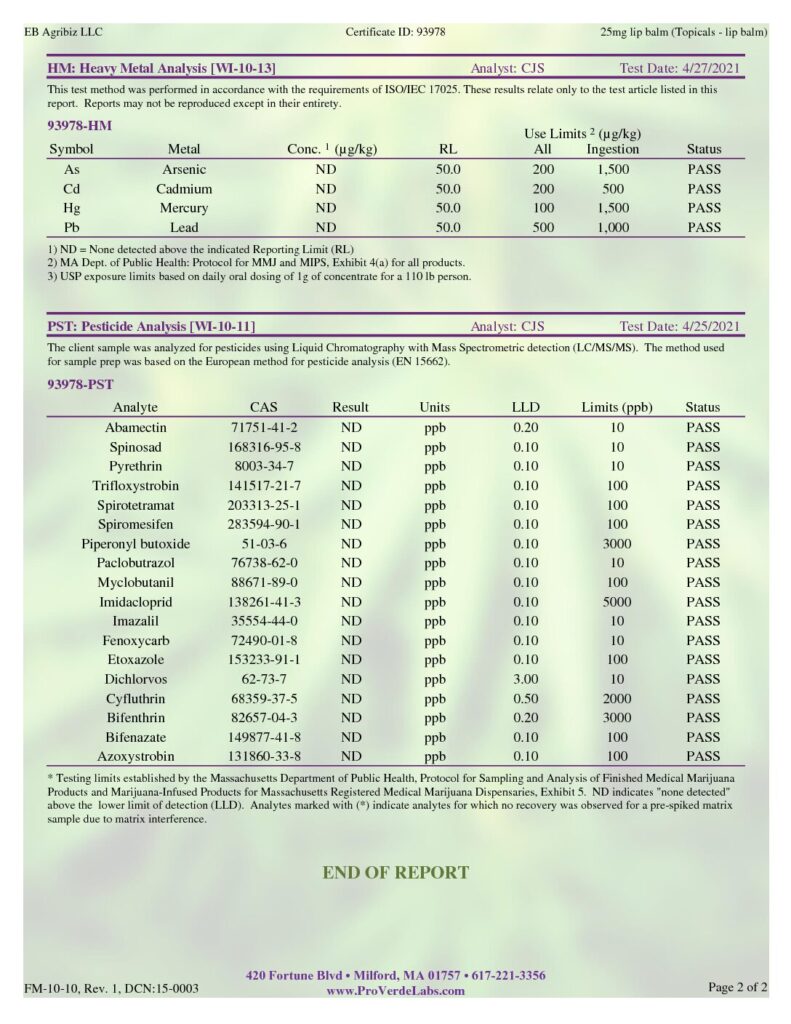 EB Agribiz LLC

Certificate ID: 93978

25mg lip balm (Topicals - lip balm)

HM: Heavy Metal Analysis [WI-10-13]

Analyst: CJS

Test Date: 4/27/2021

This test method was performed in accordance with the requirements of ISO/IEC 17025. These results relate only to the test article listed in this report. Reports may not be reproduced except in their entirety.

93978-HM

| Symbol | Metal | Conc. $^1$ (µg/kg) | RL | Use Limits $^2$ (µg/kg) All | Use Limits $^2$ (µg/kg) Ingestion | Status |
|---|---|---|---|---|---|---|
| As | Arsenic | ND | 50.0 | 200 | 1,500 | PASS |
| Cd | Cadmium | ND | 50.0 | 200 | 500 | PASS |
| Hg | Mercury | ND | 50.0 | 100 | 1,500 | PASS |
| Pb | Lead | ND | 50.0 | 500 | 1,000 | PASS |

1) ND = None detected above the indicated Reporting Limit (RL)
2) MA Dept. of Public Health: Protocol for MMJ and MIPS, Exhibit 4(a) for all products.
3) USP exposure limits based on daily oral dosing of 1g of concentrate for a 110 lb person.

PST: Pesticide Analysis [WI-10-11]

Analyst: CJS

Test Date: 4/25/2021

The client sample was analyzed for pesticides using Liquid Chromatography with Mass Spectrometric detection (LC/MS/MS). The method used for sample prep was based on the European method for pesticide analysis (EN 15662).

93978-PST

| Analyte | CAS | Result | Units | LLD | Limits (ppb) | Status |
|---|---|---|---|---|---|---|
| Abamectin | 71751-41-2 | ND | ppb | 0.20 | 10 | PASS |
| Spinosad | 168316-95-8 | ND | ppb | 0.10 | 10 | PASS |
| Pyrethrin | 8003-34-7 | ND | ppb | 0.10 | 10 | PASS |
| Trifloxystrobin | 141517-21-7 | ND | ppb | 0.10 | 100 | PASS |
| Spirotetramat | 203313-25-1 | ND | ppb | 0.10 | 100 | PASS |
| Spiromesifen | 283594-90-1 | ND | ppb | 0.10 | 100 | PASS |
| Piperonyl butoxide | 51-03-6 | ND | ppb | 0.10 | 3000 | PASS |
| Paclobutrazol | 76738-62-0 | ND | ppb | 0.10 | 10 | PASS |
| Myclobutanil | 88671-89-0 | ND | ppb | 0.10 | 100 | PASS |
| Imidacloprid | 138261-41-3 | ND | ppb | 0.10 | 5000 | PASS |
| Imazalil | 35554-44-0 | ND | ppb | 0.10 | 10 | PASS |
| Fenoxycarb | 72490-01-8 | ND | ppb | 0.10 | 10 | PASS |
| Etoxazole | 153233-91-1 | ND | ppb | 0.10 | 100 | PASS |
| Dichlorvos | 62-73-7 | ND | ppb | 3.00 | 10 | PASS |
| Cyfluthrin | 68359-37-5 | ND | ppb | 0.50 | 2000 | PASS |
| Bifenthrin | 82657-04-3 | ND | ppb | 0.20 | 3000 | PASS |
| Bifenazate | 149877-41-8 | ND | ppb | 0.10 | 100 | PASS |
| Azoxystrobin | 131860-33-8 | ND | ppb | 0.10 | 100 | PASS |

* Testing limits established by the Massachusetts Department of Public Health, Protocol for Sampling and Analysis of Finished Medical Marijuana Products and Marijuana-Infused Products for Massachusetts Registered Medical Marijuana Dispensaries, Exhibit 5. ND indicates "none detected" above the lower limit of detection (LLD). Analytes marked with (*) indicate analytes for which no recovery was observed for a pre-spiked matrix sample due to matrix interference.

END OF REPORT

FM-10-10, Rev. 1, DCN:15-0003

420 Fortune Blvd • Milford, MA 01757 • 617-221-3356
www.ProVerdeLabs.com

Page 2 of 2